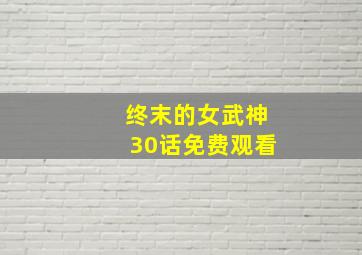 终末的女武神
30话免费观看